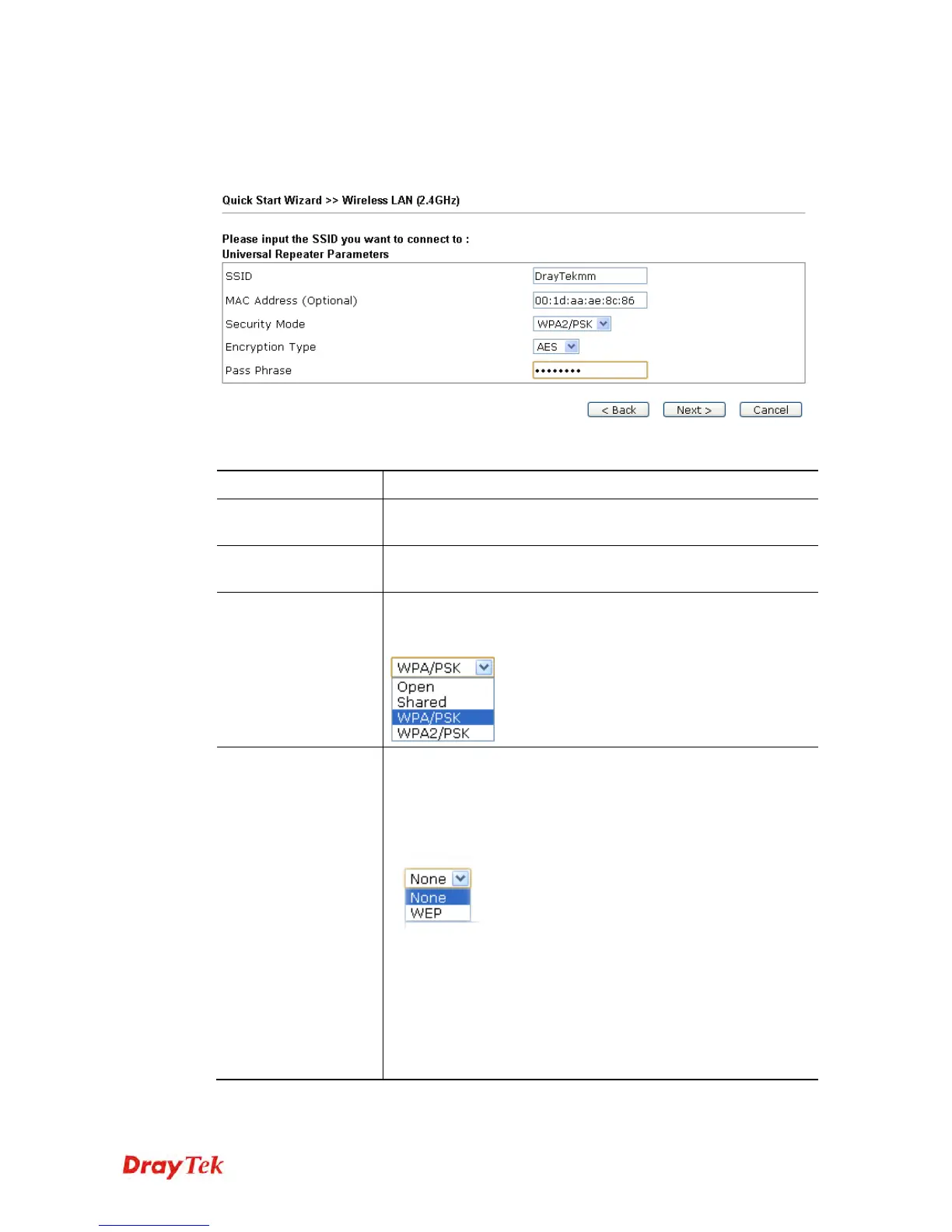 Quick Start Wizard >> Wireless LAN (2.4GHz)

Please input the SSID you want to connect to :
Universal Repeater Parameters

SSID
DrayTekmm
MAC Address (Optional)
00:1d:aa:ae:8c:86
Security Mode
WPA2/PSK
Encryption Type
AES
Pass Phrase
••••••••

< Back
Next >
Cancel

WPA/PSK
Open
Shared
WPA/PSK
WPA2/PSK

None
None
WEP

DrayTek